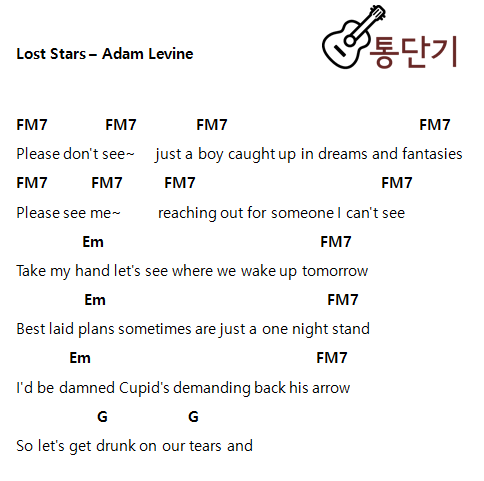 Lost Stars – Adam Levine

통단기

FM7 FM7 FM7 FM7
Please don't see~ just a boy caught up in dreams and fantasies
FM7 FM7 FM7 FM7
Please see me~ reaching out for someone I can't see
Em FM7
Take my hand let's see where we wake up tomorrow
Em FM7
Best laid plans sometimes are just a one night stand
Em FM7
I'd be damned Cupid's demanding back his arrow
G G
So let's get drunk on our tears and